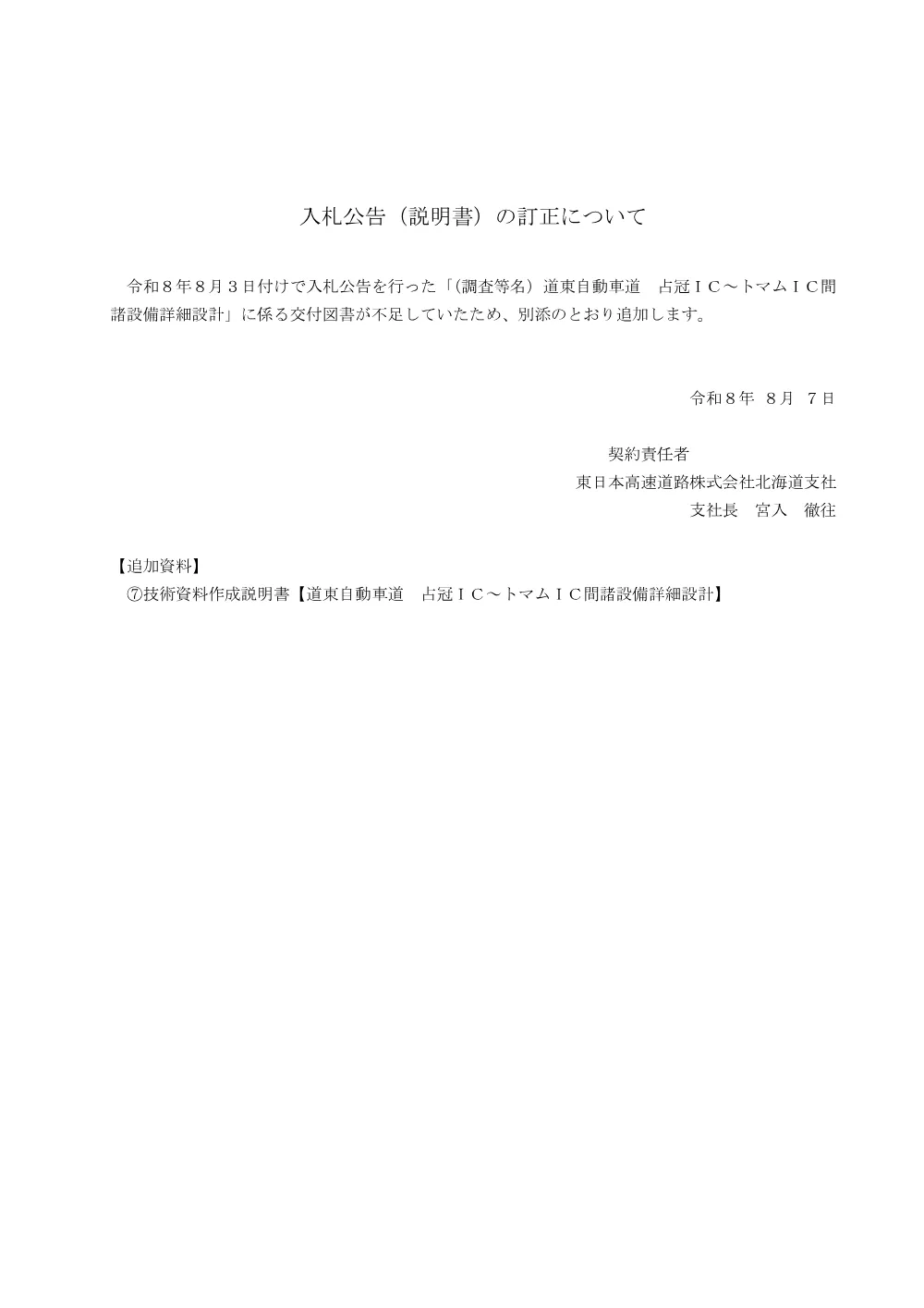 入札公告（説明書）の訂正について

令和８年８月３日付けで入札公告を行った「(調査等名）道東自動車道　占冠ＩＣ～トマムＩＣ間諸設備詳細設計」に係る交付図書が不足していたため、別添のとおり追加します。

令和８年　８月　７日

契約責任者
東日本高速道路株式会社北海道支社
支社長　宮入　徹往

【追加資料】
⑦技術資料作成説明書【道東自動車道　占冠ＩＣ～トマムＩＣ間諸設備詳細設計】